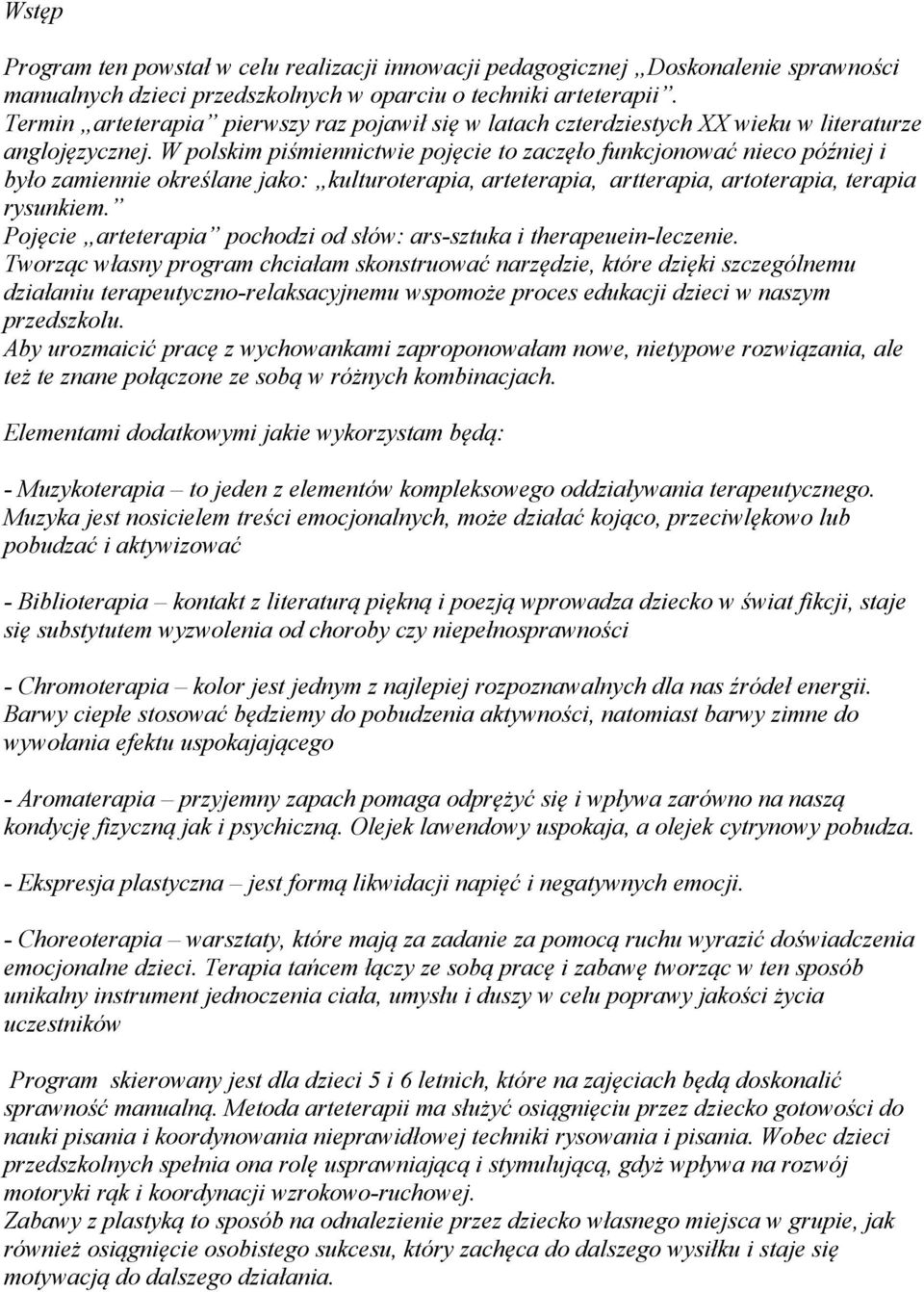 Wstęp

Program ten powstał w celu realizacji innowacji pedagogicznej „Doskonalenie sprawności manualnych dzieci przedszkolnych w oparciu o techniki arteterapii”.
Termin „arteterapia” pierwszy raz pojawił się w latach czterdziestych XX wieku w literaturze anglojęzycznej. W polskim piśmiennictwie pojęcie to zaczęło funkcjonować nieco później i było zamiennie określane jako: „kulturoterapia, arteterapia, artterapia, artoterapia, terapia rysunkiem.”
Pojęcie „arteterapia” pochodzi od słów: ars-sztuka i therapeuein-leczenie.
Tworząc własny program chciałam skonstruować narzędzie, które dzięki szczególnemu działaniu terapeutyczno-relaksacyjnemu wspomoże proces edukacji dzieci w naszym przedszkolu.
Aby urozmaicić pracę z wychowankami zaproponowałam nowe, nietypowe rozwiązania, ale też te znane połączone ze sobą w różnych kombinacjach.

Elementami dodatkowymi jakie wykorzystam będą:

- Muzykoterapia – to jeden z elementów kompleksowego oddziaływania terapeutycznego. Muzyka jest nosicielem treści emocjonalnych, może działać kojąco, przeciwlękowo lub pobudzać i aktywizować

- Biblioterapia – kontakt z literaturą piękną i poezją wprowadza dziecko w świat fikcji, staje się substytutem wyzwolenia od choroby czy niepełnosprawności

- Chromoterapia – kolor jest jednym z najlepiej rozpoznawalnych dla nas źródeł energii. Barwy ciepłe stosować będziemy do pobudzenia aktywności, natomiast barwy zimne do wywołania efektu uspokajającego

- Aromaterapia – przyjemny zapach pomaga odprężyć się i wpływa zarówno na naszą kondycję fizyczną jak i psychiczną. Olejek lawendowy uspokaja, a olejek cytrynowy pobudza.

- Ekspresja plastyczna – jest formą likwidacji napięć i negatywnych emocji.

- Choreoterapia – warsztaty, które mają za zadanie za pomocą ruchu wyrazić doświadczenia emocjonalne dzieci. Terapia tańcem łączy ze sobą pracę i zabawę tworząc w ten sposób unikalny instrument jednoczenia ciała, umysłu i duszy w celu poprawy jakości życia uczestników

Program skierowany jest dla dzieci 5 i 6 letnich, które na zajęciach będą doskonalić sprawność manualną. Metoda arteterapii ma służyć osiągnięciu przez dziecko gotowości do nauki pisania i koordynowania nieprawidłowej techniki rysowania i pisania. Wobec dzieci przedszkolnych spełnia ona rolę usprawniającą i stymulującą, gdyż wpływa na rozwój motoryki rąk i koordynacji wzrokowo-ruchowej.
Zabawy z plastyką to sposób na odnalezienie przez dziecko własnego miejsca w grupie, jak również osiągnięcie osobistego sukcesu, który zachęca do dalszego wysiłku i staje się motywacją do dalszego działania.